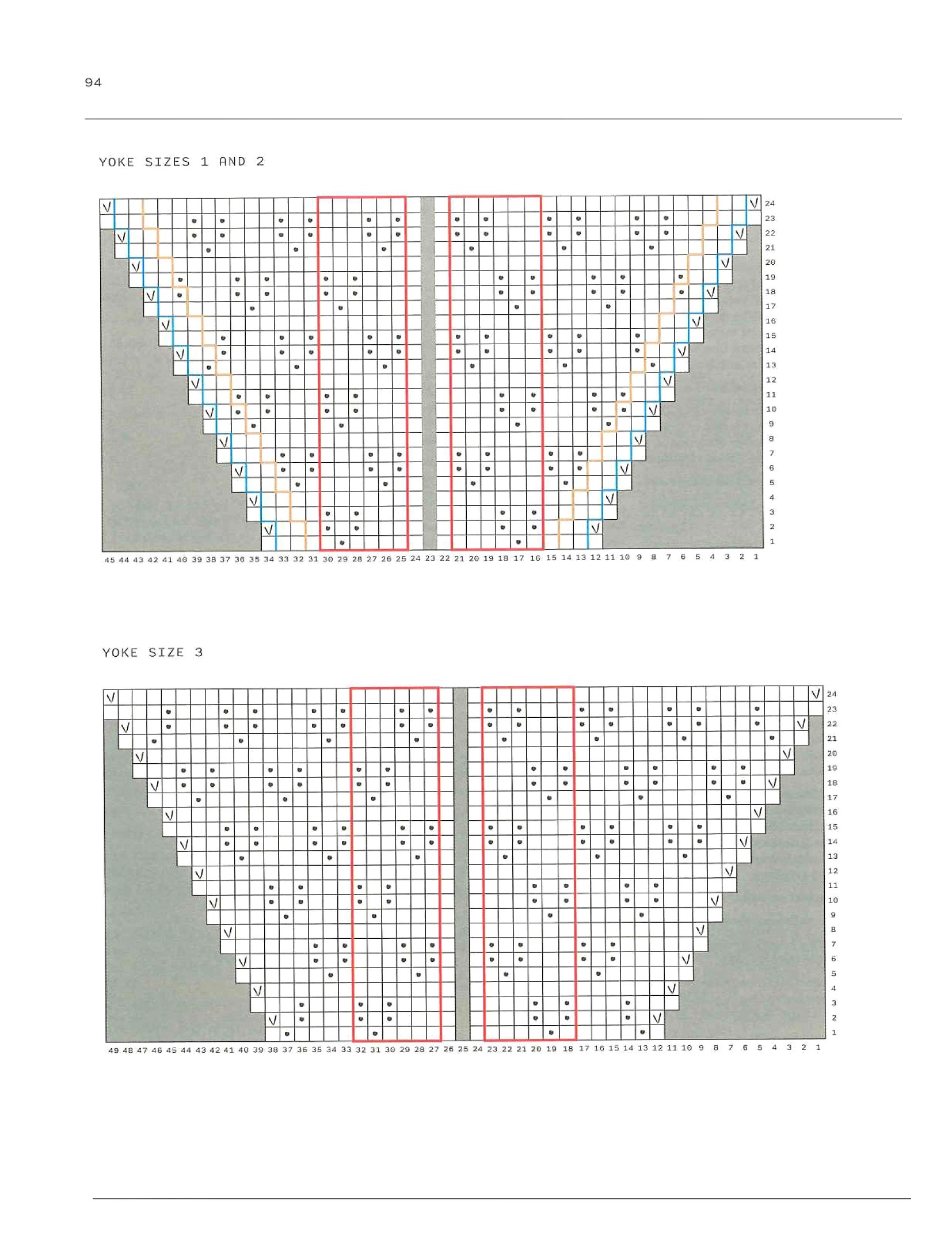 94

YOKE SIZES 1 AND 2

24
23
22
21
20
19
18
17
16
15
14
13
12
11
10
9
8
7
6
5
4
3
2
1

45 44 43 42 41 40 39 38 37 36 35 34 33 32 31 30 29 28 27 26 25 24 23 22 21 20 19 18 17 16 15 14 13 12 11 10 9 8 7 6 5 4 3 2 1

YOKE SIZE 3

24
23
22
21
20
19
18
17
16
15
14
13
12
11
10
9
8
7
6
5
4
3
2
1

49 48 47 46 45 44 43 42 41 40 39 38 37 36 35 34 33 32 31 30 29 28 27 26 25 24 23 22 21 20 19 18 17 16 15 14 13 12 11 10 9 8 7 6 5 4 3 2 1